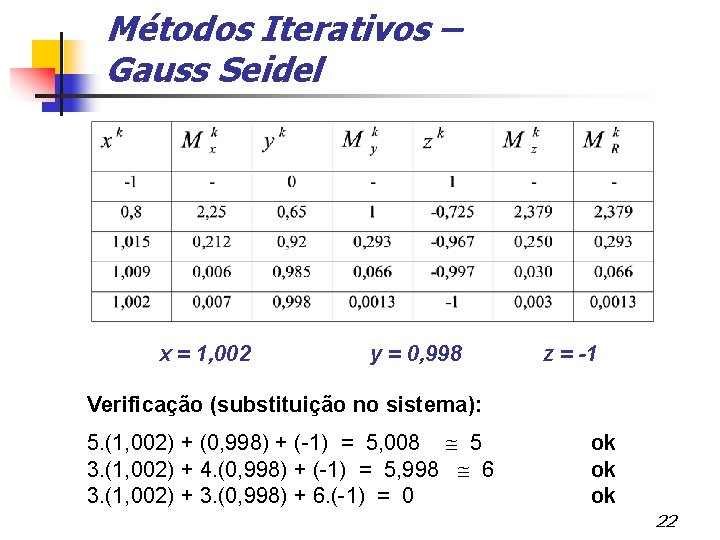 Métodos Iterativos – Gauss Seidel

| $x^k$ | $M_x^k$ | $y^k$ | $M_y^k$ | $z^k$ | $M_z^k$ | $M_R^k$ |
|---|---|---|---|---|---|---|
| -1 | - | 0 | - | 1 | - | - |
| 0,8 | 2,25 | 0,65 | 1 | -0,725 | 2,379 | 2,379 |
| 1,015 | 0,212 | 0,92 | 0,293 | -0,967 | 0,250 | 0,293 |
| 1,009 | 0,006 | 0,985 | 0,066 | -0,997 | 0,030 | 0,066 |
| 1,002 | 0,007 | 0,998 | 0,0013 | -1 | 0,003 | 0,0013 |

x = 1,002 y = 0,998 z = -1

Verificação (substituição no sistema):

5.(1,002) + (0,998) + (-1) = 5,008 $\cong$ 5 ok
3.(1,002) + 4.(0,998) + (-1) = 5,998 $\cong$ 6 ok
3.(1,002) + 3.(0,998) + 6.(-1) = 0 ok

22